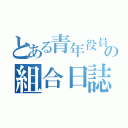 とある青年役員の組合日誌